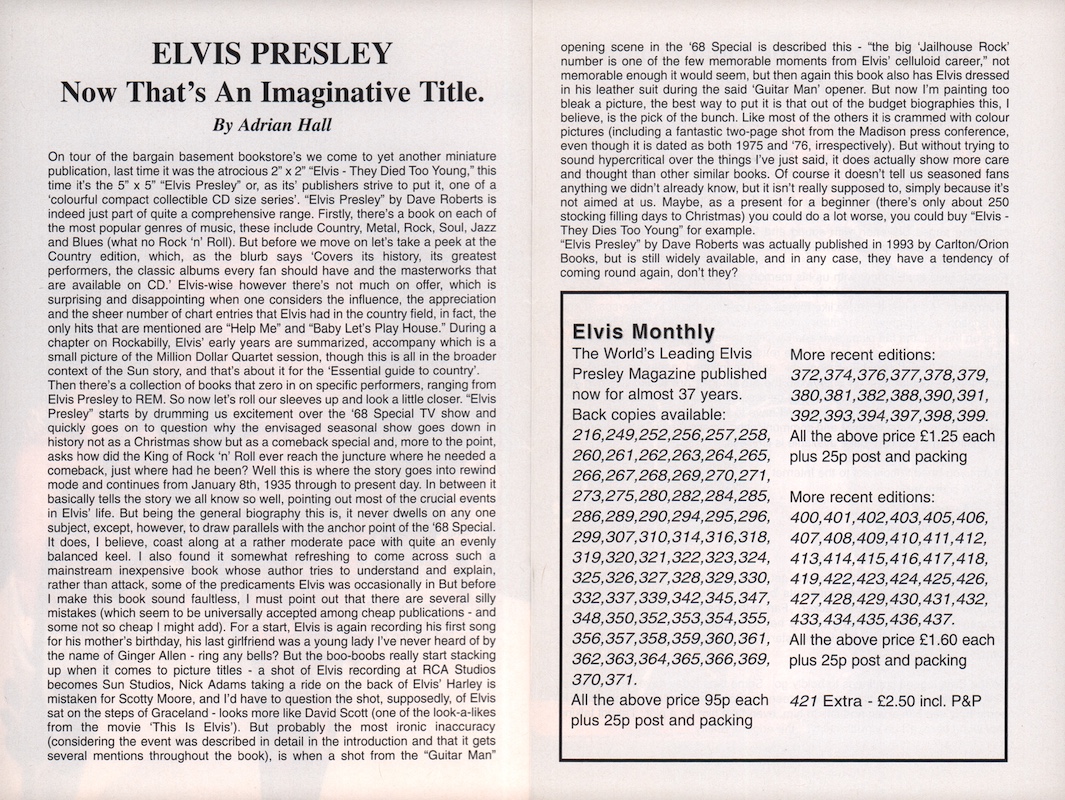 ELVIS PRESLEY
Now That's An Imaginative Title.
By Adrian Hall

On tour of the bargain basement bookstore's we come to yet another miniature publication, last time it was the atrocious 2" x 2" "Elvis - They Died Too Young," this time it's the 5" x 5" "Elvis Presley" or, as its' publishers strive to put it, one of a 'colourful compact collectible CD size series'. "Elvis Presley" by Dave Roberts is indeed just part of quite a comprehensive range. Firstly, there's a book on each of the most popular genres of music, these include Country, Metal, Rock, Soul, Jazz and Blues (what no Rock 'n' Roll). But before we move on let's take a peek at the Country edition, which, as the blurb says 'Covers its history, its greatest performers, the classic albums every fan should have and the masterworks that are available on CD.' Elvis-wise however there's not much on offer, which is surprising and disappointing when one considers the influence, the appreciation and the sheer number of chart entries that Elvis had in the country field, in fact, the only hits that are mentioned are "Help Me" and "Baby Let's Play House." During a chapter on Rockabilly, Elvis' early years are summarized, accompany which is a small picture of the Million Dollar Quartet session, though this is all in the broader context of the Sun story, and that's about it for the 'Essential guide to country'.
Then there's a collection of books that zero in on specific performers, ranging from Elvis Presley to REM. So now let's roll our sleeves up and look a little closer. "Elvis Presley" starts by drumming us excitement over the '68 Special TV show and quickly goes on to question why the envisaged seasonal show goes down in history not as a Christmas show but as a comeback special and, more to the point, asks how did the King of Rock 'n' Roll ever reach the juncture where he needed a comeback, just where had he been? Well this is where the story goes into rewind mode and continues from January 8th, 1935 through to present day. In between it basically tells the story we all know so well, pointing out most of the crucial events in Elvis' life. But being the general biography this is, it never dwells on any one subject, except, however, to draw parallels with the anchor point of the '68 Special. It does, I believe, coast along at a rather moderate pace with quite an evenly balanced keel. I also found it somewhat refreshing to come across such a mainstream inexpensive book whose author tries to understand and explain, rather than attack, some of the predicaments Elvis was occasionally in But before I make this book sound faultless, I must point out that there are several silly mistakes (which seem to be universally accepted among cheap publications - and some not so cheap I might add). For a start, Elvis is again recording his first song for his mother's birthday, his last girlfriend was a young lady I've never heard of by the name of Ginger Allen - ring any bells? But the boo-boobs really start stacking up when it comes to picture titles - a shot of Elvis recording at RCA Studios becomes Sun Studios, Nick Adams taking a ride on the back of Elvis' Harley is mistaken for Scotty Moore, and I'd have to question the shot, supposedly, of Elvis sat on the steps of Graceland - looks more like David Scott (one of the look-a-likes from the movie 'This Is Elvis'). But probably the most ironic inaccuracy (considering the event was described in detail in the introduction and that it gets several mentions throughout the book), is when a shot from the "Guitar Man" opening scene in the '68 Special is described this - "the big 'Jailhouse Rock' number is one of the few memorable moments from Elvis' celluloid career," not memorable enough it would seem, but then again this book also has Elvis dressed in his leather suit during the said 'Guitar Man' opener. But now I'm painting too bleak a picture, the best way to put it is that out of the budget biographies this, I believe, is the pick of the bunch. Like most of the others it is crammed with colour pictures (including a fantastic two-page shot from the Madison press conference, even though it is dated as both 1975 and '76, irrespectively). But without trying to sound hypercritical over the things I've just said, it does actually show more care and thought than other similar books. Of course it doesn't tell us seasoned fans anything we didn't already know, but it isn't really supposed to, simply because it's not aimed at us. Maybe, as a present for a beginner (there's only about 250 stocking filling days to Christmas) you could do a lot worse, you could buy "Elvis - They Dies Too Young" for example.
"Elvis Presley" by Dave Roberts was actually published in 1993 by Carlton/Orion Books, but is still widely available, and in any case, they have a tendency of coming round again, don't they?

Elvis Monthly
The World's Leading Elvis Presley Magazine published now for almost 37 years.
Back copies available:
216,249,252,256,257,258, 260,261,262,263,264,265, 266,267,268,269,270,271, 273,275,280,282,284,285, 286,289,290,294,295,296, 299,307,310,314,316,318, 319,320,321,322,323,324, 325,326,327,328,329,330, 332,337,339,342,345,347, 348,350,352,353,354,355, 356,357,358,359,360,361, 362,363,364,365,366,369, 370,371.
All the above price 95p each plus 25p post and packing

More recent editions:
372,374,376,377,378,379, 380,381,382,388,390,391, 392,393,394,397,398,399.
All the above price £1.25 each plus 25p post and packing

More recent editions:
400,401,402,403,405,406, 407,408,409,410,411,412, 413,414,415,416,417,418, 419,422,423,424,425,426, 427,428,429,430,431,432, 433,434,435,436,437.
All the above price £1.60 each plus 25p post and packing

421 Extra - £2.50 incl. P&P